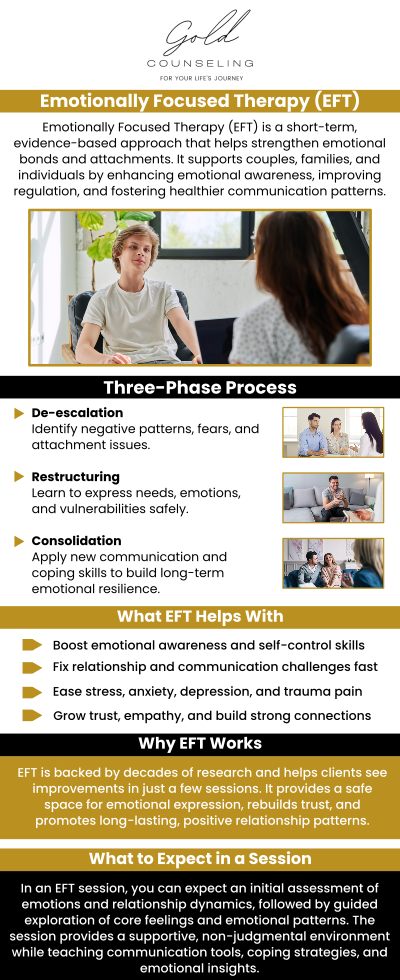 Gold
COUNSELING
FOR YOUR LIFE'S JOURNEY

Emotionally Focused Therapy (EFT)

Emotionally Focused Therapy (EFT) is a short-term, evidence-based approach that helps strengthen emotional bonds and attachments. It supports couples, families, and individuals by enhancing emotional awareness, improving regulation, and fostering healthier communication patterns.

Three-Phase Process

De-escalation
Identify negative patterns, fears, and attachment issues.

Restructuring
Learn to express needs, emotions, and vulnerabilities safely.

Consolidation
Apply new communication and coping skills to build long-term emotional resilience.

What EFT Helps With

Boost emotional awareness and self-control skills

Fix relationship and communication challenges fast

Ease stress, anxiety, depression, and trauma pain

Grow trust, empathy, and build strong connections

Why EFT Works

EFT is backed by decades of research and helps clients see improvements in just a few sessions. It provides a safe space for emotional expression, rebuilds trust, and promotes long-lasting, positive relationship patterns.

What to Expect in a Session

In an EFT session, you can expect an initial assessment of emotions and relationship dynamics, followed by guided exploration of core feelings and emotional patterns. The session provides a supportive, non-judgmental environment while teaching communication tools, coping strategies, and emotional insights.